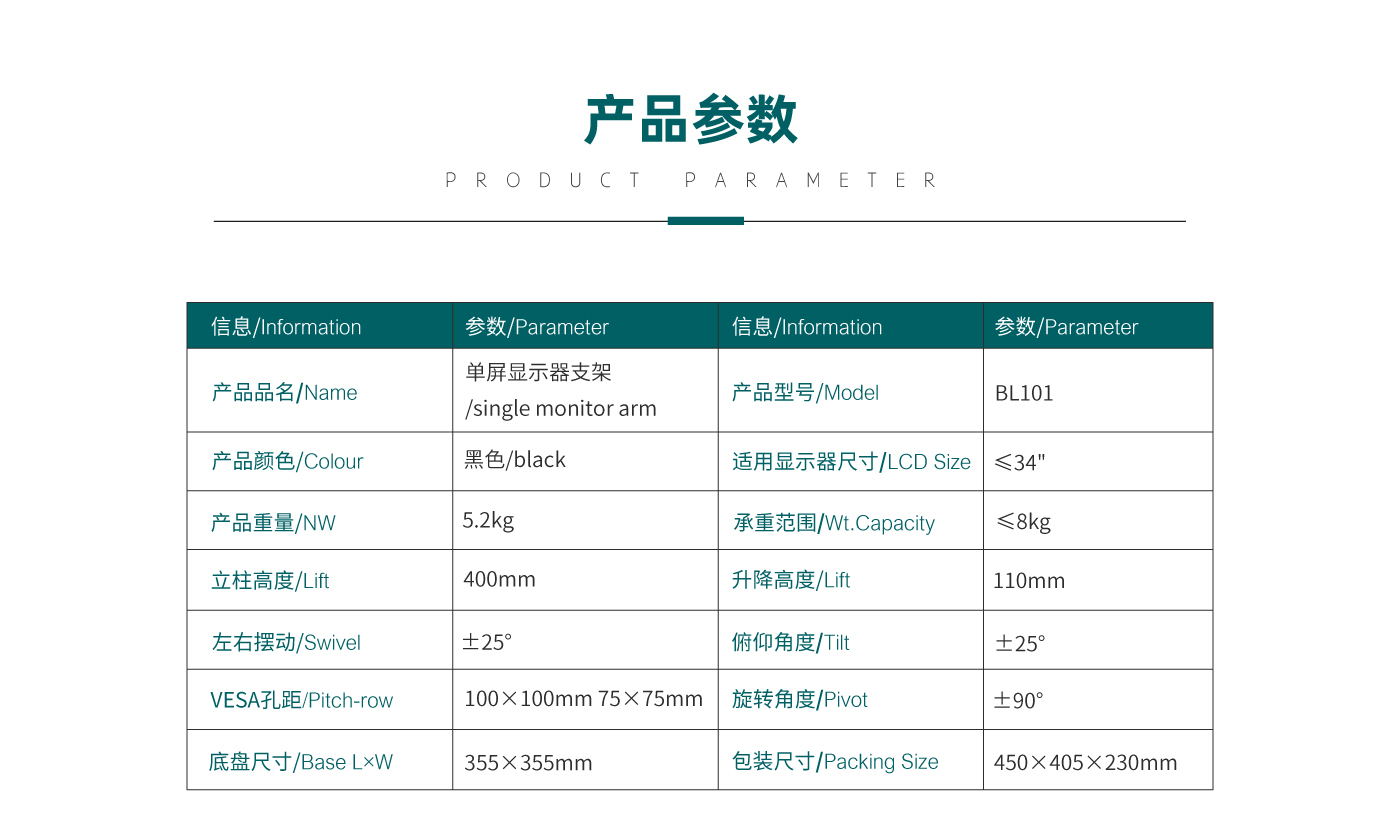 产品参数

PRODUCT PARAMETER

| 信息/Information | 参数/Parameter | 信息/Information | 参数/Parameter |
|---|---|---|---|
| 产品品名/Name | 单屏显示器支架/single monitor arm | 产品型号/Model | BL101 |
| 产品颜色/Colour | 黑色/black | 适用显示器尺寸/LCD Size | ≤34" |
| 产品重量/NW | 5.2kg | 承重范围/Wt.Capacity | ≤8kg |
| 立柱高度/Lift | 400mm | 升降高度/Lift | 110mm |
| 左右摆动/Swivel | ±25° | 俯仰角度/Tilt | ±25° |
| VESA孔距/Pitch-row | 100×100mm 75×75mm | 旋转角度/Pivot | ±90° |
| 底盘尺寸/Base L×W | 355×355mm | 包装尺寸/Packing Size | 450×405×230mm |